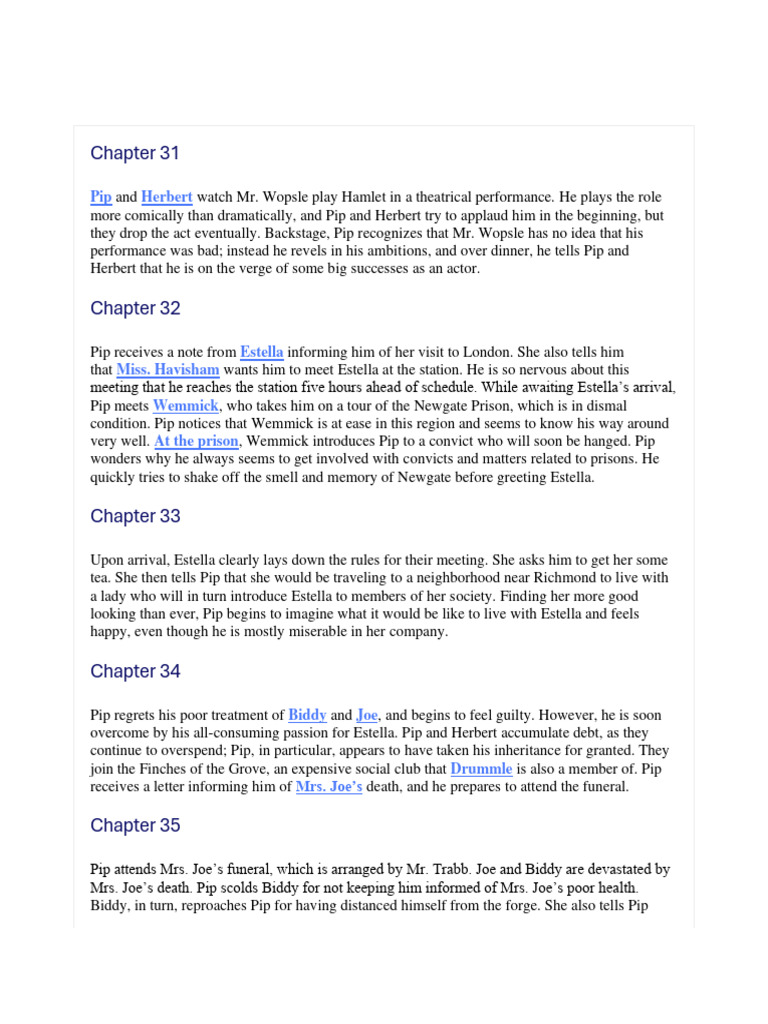 Chapter 31

Pip and Herbert watch Mr. Wopsle play Hamlet in a theatrical performance. He plays the role more comically than dramatically, and Pip and Herbert try to applaud him in the beginning, but they drop the act eventually. Backstage, Pip recognizes that Mr. Wopsle has no idea that his performance was bad; instead he revels in his ambitions, and over dinner, he tells Pip and Herbert that he is on the verge of some big successes as an actor.

Chapter 32

Pip receives a note from Estella informing him of her visit to London. She also tells him that Miss. Havisham wants him to meet Estella at the station. He is so nervous about this meeting that he reaches the station five hours ahead of schedule. While awaiting Estella's arrival, Pip meets Wemmick, who takes him on a tour of the Newgate Prison, which is in dismal condition. Pip notices that Wemmick is at ease in this region and seems to know his way around very well. At the prison, Wemmick introduces Pip to a convict who will soon be hanged. Pip wonders why he always seems to get involved with convicts and matters related to prisons. He quickly tries to shake off the smell and memory of Newgate before greeting Estella.

Chapter 33

Upon arrival, Estella clearly lays down the rules for their meeting. She asks him to get her some tea. She then tells Pip that she would be traveling to a neighborhood near Richmond to live with a lady who will in turn introduce Estella to members of her society. Finding her more good looking than ever, Pip begins to imagine what it would be like to live with Estella and feels happy, even though he is mostly miserable in her company.

Chapter 34

Pip regrets his poor treatment of Biddy and Joe, and begins to feel guilty. However, he is soon overcome by his all-consuming passion for Estella. Pip and Herbert accumulate debt, as they continue to overspend; Pip, in particular, appears to have taken his inheritance for granted. They join the Finches of the Grove, an expensive social club that Drummle is also a member of. Pip receives a letter informing him of Mrs. Joe's death, and he prepares to attend the funeral.

Chapter 35

Pip attends Mrs. Joe's funeral, which is arranged by Mr. Trabb. Joe and Biddy are devastated by Mrs. Joe's death. Pip scolds Biddy for not keeping him informed of Mrs. Joe's poor health. Biddy, in turn, reproaches Pip for having distanced himself from the forge. She also tells Pip